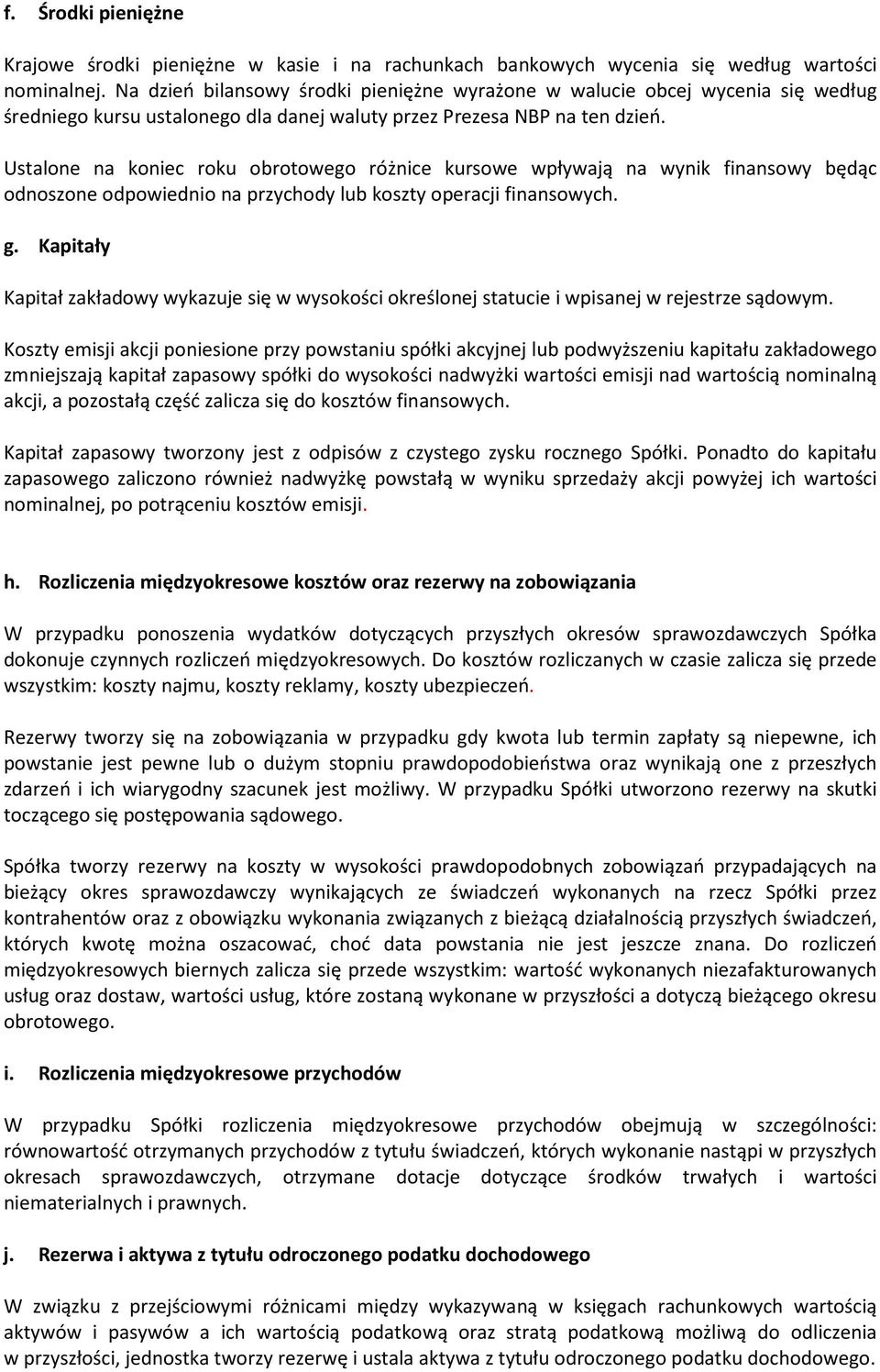 f. Środki pieniężne

Krajowe środki pieniężne w kasie i na rachunkach bankowych wycenia się według wartości nominalnej. Na dzień bilansowy środki pieniężne wyrażone w walucie obcej wycenia się według średniego kursu ustalonego dla danej waluty przez Prezesa NBP na ten dzień.

Ustalone na koniec roku obrotowego różnice kursowe wpływają na wynik finansowy będąc odnoszone odpowiednio na przychody lub koszty operacji finansowych.

g. Kapitały

Kapitał zakładowy wykazuje się w wysokości określonej statucie i wpisanej w rejestrze sądowym.

Koszty emisji akcji poniesione przy powstaniu spółki akcyjnej lub podwyższeniu kapitału zakładowego zmniejszają kapitał zapasowy spółki do wysokości nadwyżki wartości emisji nad wartością nominalną akcji, a pozostałą część zalicza się do kosztów finansowych.

Kapitał zapasowy tworzony jest z odpisów z czystego zysku rocznego Spółki. Ponadto do kapitału zapasowego zaliczono również nadwyżkę powstałą w wyniku sprzedaży akcji powyżej ich wartości nominalnej, po potrąceniu kosztów emisji.

h. Rozliczenia międzyokresowe kosztów oraz rezerwy na zobowiązania

W przypadku ponoszenia wydatków dotyczących przyszłych okresów sprawozdawczych Spółka dokonuje czynnych rozliczeń międzyokresowych. Do kosztów rozliczanych w czasie zalicza się przede wszystkim: koszty najmu, koszty reklamy, koszty ubezpieczeń.

Rezerwy tworzy się na zobowiązania w przypadku gdy kwota lub termin zapłaty są niepewne, ich powstanie jest pewne lub o dużym stopniu prawdopodobieństwa oraz wynikają one z przeszłych zdarzeń i ich wiarygodny szacunek jest możliwy. W przypadku Spółki utworzono rezerwy na skutki toczącego się postępowania sądowego.

Spółka tworzy rezerwy na koszty w wysokości prawdopodobnych zobowiązań przypadających na bieżący okres sprawozdawczy wynikających ze świadczeń wykonanych na rzecz Spółki przez kontrahentów oraz z obowiązku wykonania związanych z bieżącą działalnością przyszłych świadczeń, których kwotę można oszacować, choć data powstania nie jest jeszcze znana. Do rozliczeń międzyokresowych biernych zalicza się przede wszystkim: wartość wykonanych niezafakturowanych usług oraz dostaw, wartości usług, które zostaną wykonane w przyszłości a dotyczą bieżącego okresu obrotowego.

i. Rozliczenia międzyokresowe przychodów

W przypadku Spółki rozliczenia międzyokresowe przychodów obejmują w szczególności: równowartość otrzymanych przychodów z tytułu świadczeń, których wykonanie nastąpi w przyszłych okresach sprawozdawczych, otrzymane dotacje dotyczące środków trwałych i wartości niematerialnych i prawnych.

j. Rezerwa i aktywa z tytułu odroczonego podatku dochodowego

W związku z przejściowymi różnicami między wykazywaną w księgach rachunkowych wartością aktywów i pasywów a ich wartością podatkową oraz stratą podatkową możliwą do odliczenia w przyszłości, jednostka tworzy rezerwę i ustala aktywa z tytułu odroczonego podatku dochodowego.